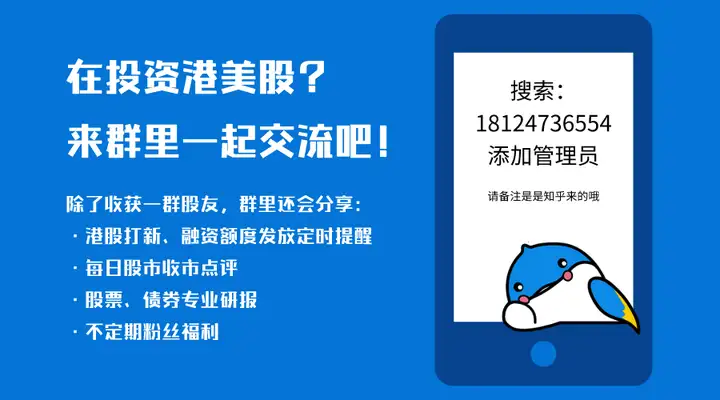 在投资港美股？
来群里一起交流吧！

除了收获一群股友，群里还会分享：
· 港股打新、融资额度发放定时提醒
· 每日股市收市点评
· 股票、债券专业研报
· 不定期粉丝福利

搜索：
18124736554
添加管理员

请备注是是知乎来的哦